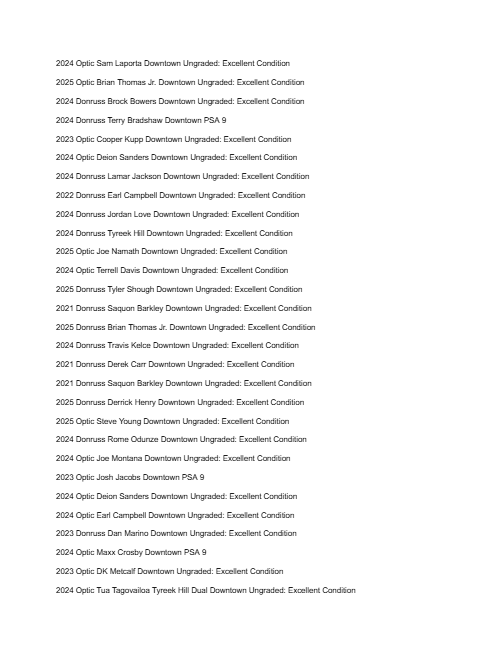 2024 Optic Sam Laporta Downtown Ungraded: Excellent Condition

2025 Optic Brian Thomas Jr. Downtown Ungraded: Excellent Condition

2024 Donruss Brock Bowers Downtown Ungraded: Excellent Condition

2024 Donruss Terry Bradshaw Downtown PSA 9

2023 Optic Cooper Kupp Downtown Ungraded: Excellent Condition

2024 Optic Deion Sanders Downtown Ungraded: Excellent Condition

2024 Donruss Lamar Jackson Downtown Ungraded: Excellent Condition

2022 Donruss Earl Campbell Downtown Ungraded: Excellent Condition

2024 Donruss Jordan Love Downtown Ungraded: Excellent Condition

2024 Donruss Tyreek Hill Downtown Ungraded: Excellent Condition

2025 Optic Joe Namath Downtown Ungraded: Excellent Condition

2024 Optic Terrell Davis Downtown Ungraded: Excellent Condition

2025 Donruss Tyler Shough Downtown Ungraded: Excellent Condition

2021 Donruss Saquon Barkley Downtown Ungraded: Excellent Condition

2025 Donruss Brian Thomas Jr. Downtown Ungraded: Excellent Condition

2024 Donruss Travis Kelce Downtown Ungraded: Excellent Condition

2021 Donruss Derek Carr Downtown Ungraded: Excellent Condition

2021 Donruss Saquon Barkley Downtown Ungraded: Excellent Condition

2025 Donruss Derrick Henry Downtown Ungraded: Excellent Condition

2025 Optic Steve Young Downtown Ungraded: Excellent Condition

2024 Donruss Rome Odunze Downtown Ungraded: Excellent Condition

2024 Optic Joe Montana Downtown Ungraded: Excellent Condition

2023 Optic Josh Jacobs Downtown PSA 9

2024 Optic Deion Sanders Downtown Ungraded: Excellent Condition

2024 Optic Earl Campbell Downtown Ungraded: Excellent Condition

2023 Donruss Dan Marino Downtown Ungraded: Excellent Condition

2024 Optic Maxx Crosby Downtown PSA 9

2023 Optic DK Metcalf Downtown Ungraded: Excellent Condition

2024 Optic Tua Tagovailoa Tyreek Hill Dual Downtown Ungraded: Excellent Condition